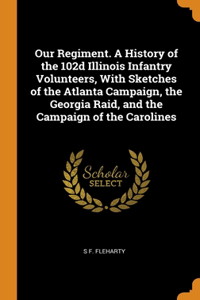 Our Regiment. A History of the 102d Illinois Infantry Volunteers, With Sketches of the Atlanta Campaign, the Georgia Raid, and the Campaign of the Carolines

Scholar
SELECT

S F. FLEHARTY